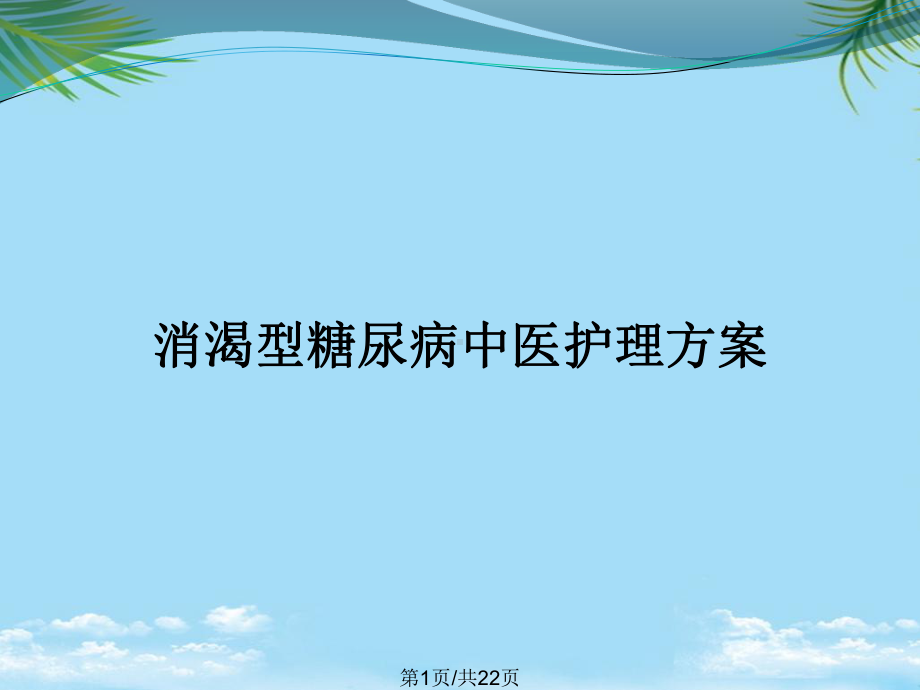 消渴型糖尿病中医护理方案

第1页/共22页